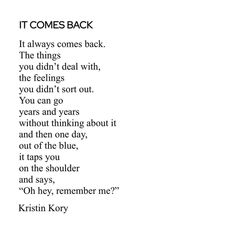 IT COMES BACK

It always comes back.
The things
you didn't deal with,
the feelings
you didn't sort out.
You can go
years and years
without thinking about it
and then one day,
out of the blue,
it taps you
on the shoulder
and says,
"Oh hey, remember me?"

Kristin Kory